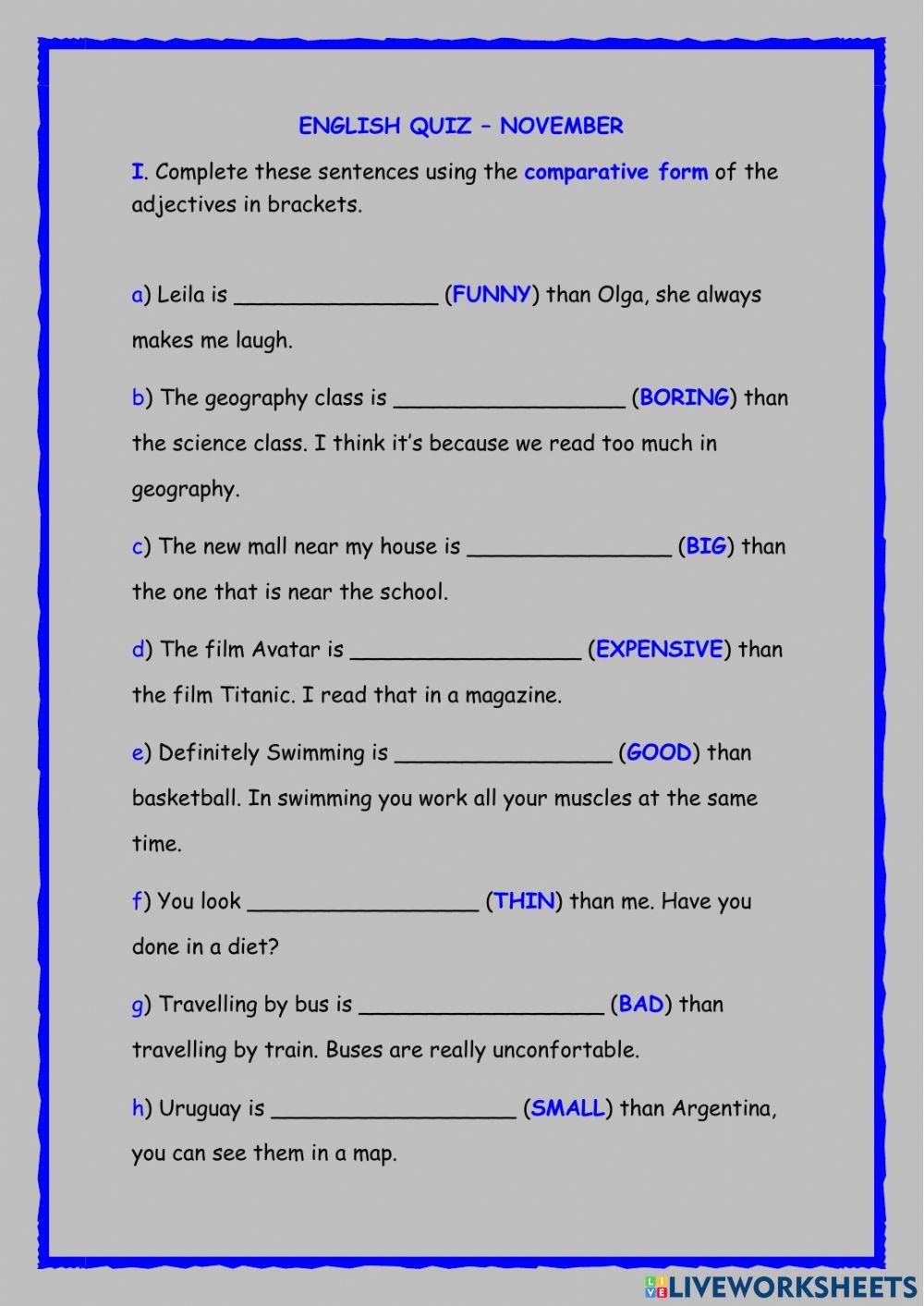 ENGLISH QUIZ – NOVEMBER

I. Complete these sentences using the comparative form of the adjectives in brackets.

a) Leila is ________________ (FUNNY) than Olga, she always makes me laugh.

b) The geography class is __________________ (BORING) than the science class. I think it's because we read too much in geography.

c) The new mall near my house is ________________ (BIG) than the one that is near the school.

d) The film Avatar is __________________ (EXPENSIVE) than the film Titanic. I read that in a magazine.

e) Definitely Swimming is _________________ (GOOD) than basketball. In swimming you work all your muscles at the same time.

f) You look __________________ (THIN) than me. Have you done in a diet?

g) Travelling by bus is ___________________ (BAD) than travelling by train. Buses are really unconfortable.

h) Uruguay is ___________________ (SMALL) than Argentina, you can see them in a map.

LIVEWORKSHEETS